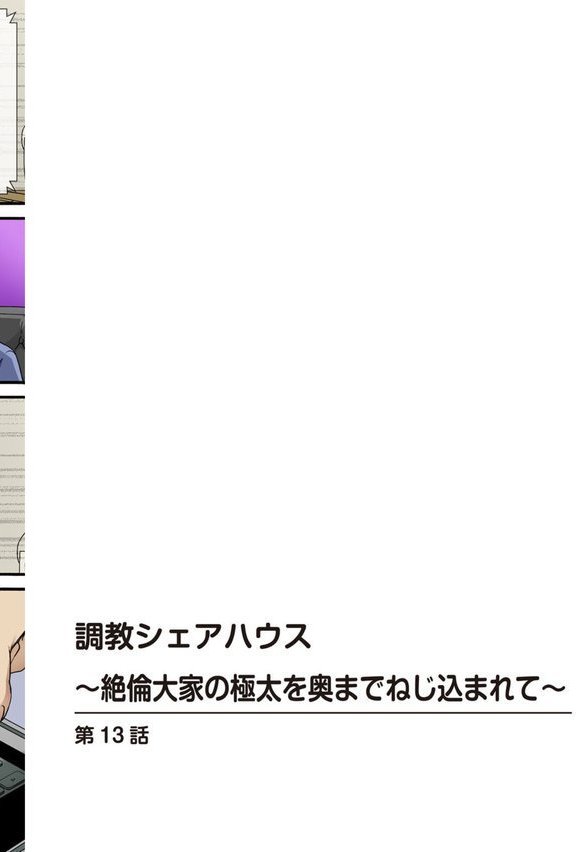 調教シェアハウス
～絶倫大家の極太を奥までねじ込まれて～

第13話